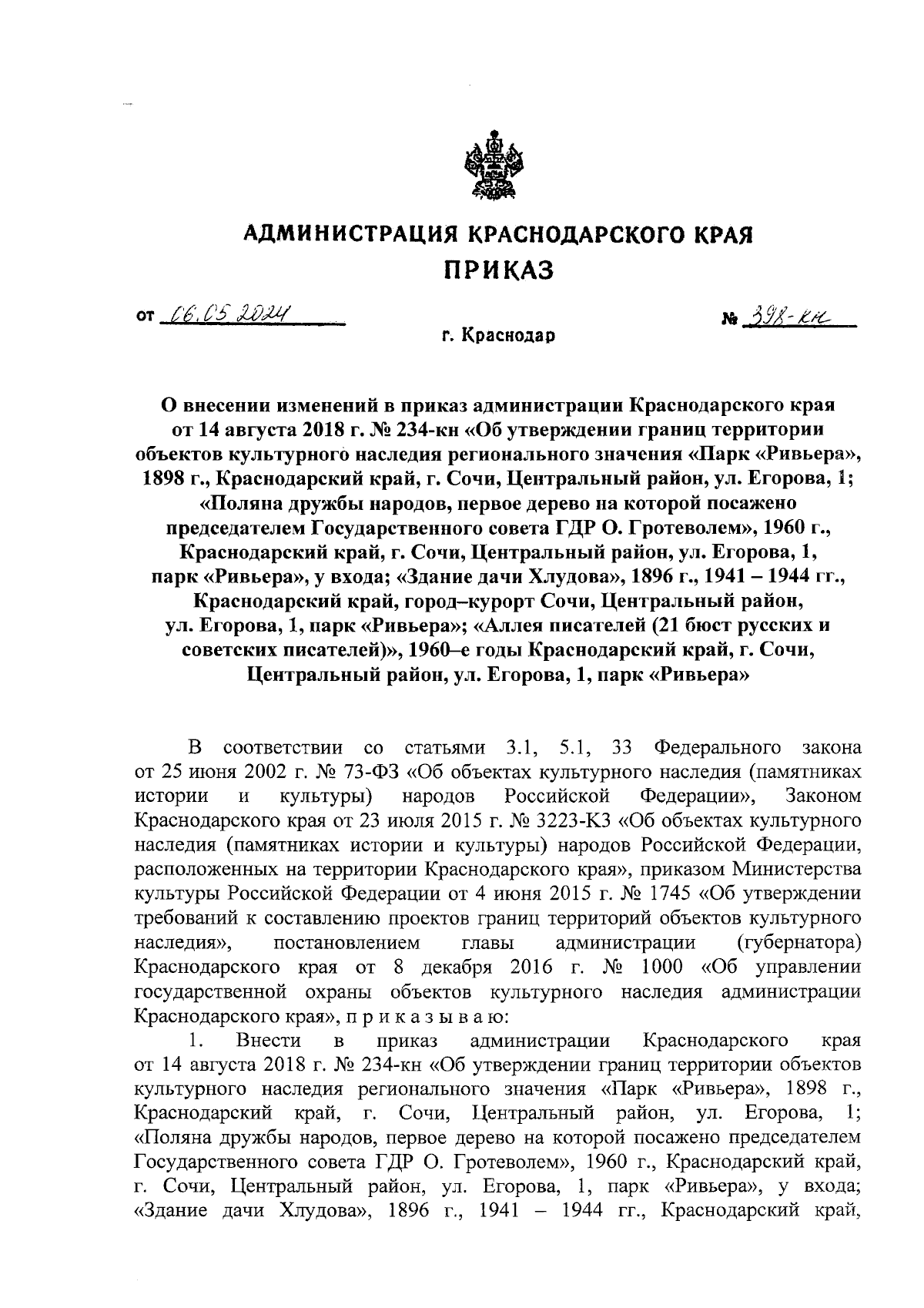 АДМИНИСТРАЦИЯ КРАСНОДАРСКОГО КРАЯ
ПРИКАЗ

от 06.05.2024 № 398-кн

г. Краснодар

О внесении изменений в приказ администрации Краснодарского края от 14 августа 2018 г. № 234-кн «Об утверждении границ территории объектов культурного наследия регионального значения «Парк «Ривьера», 1898 г., Краснодарский край, г. Сочи, Центральный район, ул. Егорова, 1; «Поляна дружбы народов, первое дерево на которой посажено председателем Государственного совета ГДР О. Гротеволем», 1960 г., Краснодарский край, г. Сочи, Центральный район, ул. Егорова, 1, парк «Ривьера», у входа; «Здание дачи Хлудова», 1896 г., 1941 – 1944 гг., Краснодарский край, город–курорт Сочи, Центральный район, ул. Егорова, 1, парк «Ривьера»; «Аллея писателей (21 бюст русских и советских писателей)», 1960–е годы Краснодарский край, г. Сочи, Центральный район, ул. Егорова, 1, парк «Ривьера»

В соответствии со статьями 3.1, 5.1, 33 Федерального закона от 25 июня 2002 г. № 73-ФЗ «Об объектах культурного наследия (памятниках истории и культуры) народов Российской Федерации», Законом Краснодарского края от 23 июля 2015 г. № 3223-КЗ «Об объектах культурного наследия (памятниках истории и культуры) народов Российской Федерации, расположенных на территории Краснодарского края», приказом Министерства культуры Российской Федерации от 4 июня 2015 г. № 1745 «Об утверждении требований к составлению проектов границ территорий объектов культурного наследия», постановлением главы администрации (губернатора) Краснодарского края от 8 декабря 2016 г. № 1000 «Об управлении государственной охраны объектов культурного наследия администрации Краснодарского края», п р и к а з ы в а ю:

1. Внести в приказ администрации Краснодарского края от 14 августа 2018 г. № 234-кн «Об утверждении границ территории объектов культурного наследия регионального значения «Парк «Ривьера», 1898 г., Краснодарский край, г. Сочи, Центральный район, ул. Егорова, 1; «Поляна дружбы народов, первое дерево на которой посажено председателем Государственного совета ГДР О. Гротеволем», 1960 г., Краснодарский край, г. Сочи, Центральный район, ул. Егорова, 1, парк «Ривьера», у входа; «Здание дачи Хлудова», 1896 г., 1941 – 1944 гг., Краснодарский край,